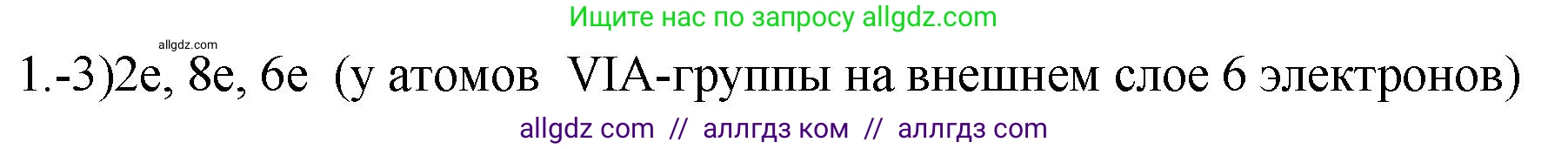 Ищите нас по запросу allgdz.com

allgdz.com

1.-3)2e, 8e, 6e (у атомов VIA-группы на внешнем слое 6 электронов)

allgdz com // аллгдз ком // аллгдз com